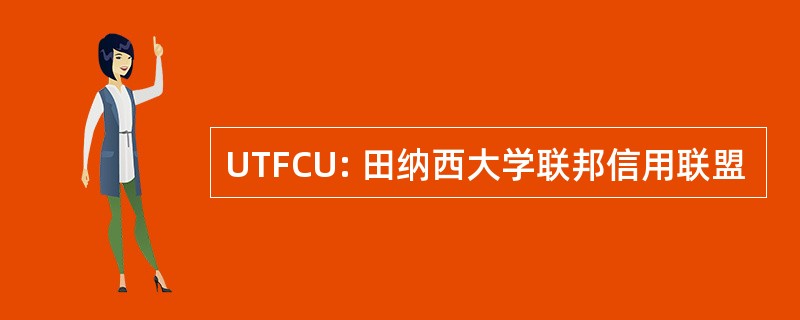 UTFCU: 田纳西大学联邦信用联盟